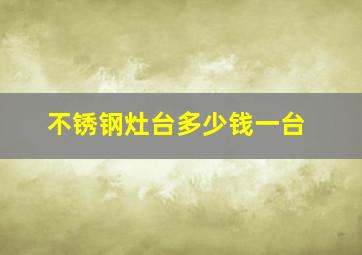 不锈钢灶台多少钱一台